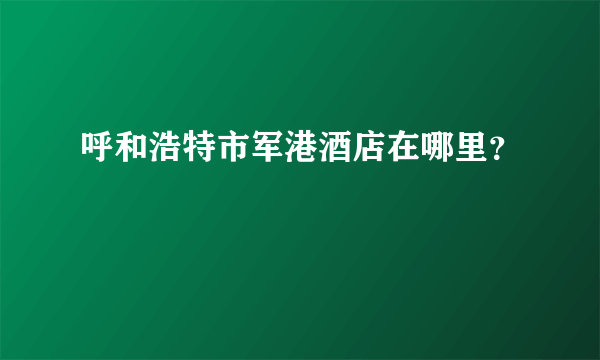 呼和浩特市军港酒店在哪里？